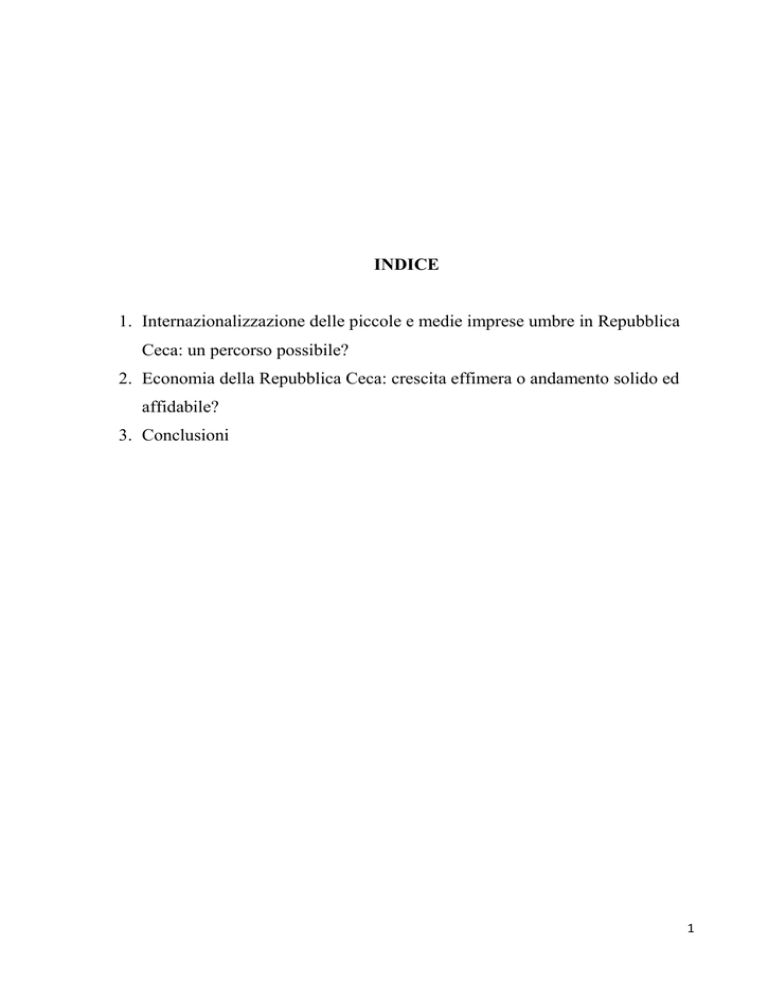 INDICE

1. Internazionalizzazione delle piccole e medie imprese umbre in Repubblica Ceca: un percorso possibile?
2. Economia della Repubblica Ceca: crescita effimera o andamento solido ed affidabile?
3. Conclusioni

1